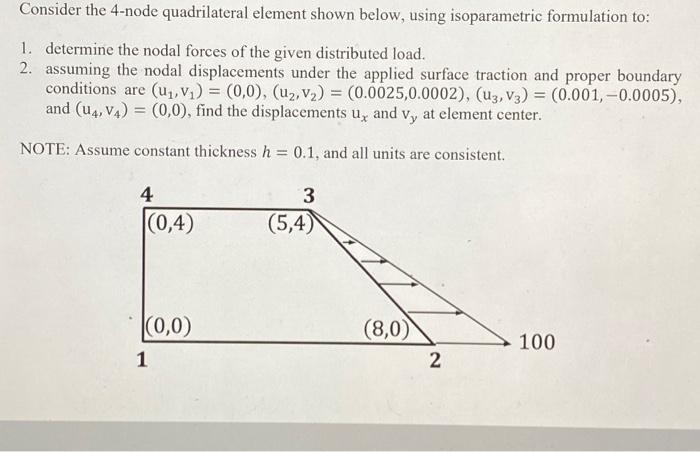 Consider the 4-node quadrilateral element shown below, using isoparametric formulation to:

1. determine the nodal forces of the given distributed load.
2. assuming the nodal displacements under the applied surface traction and proper boundary conditions are $(u_1, v_1) = (0,0)$, $(u_2, v_2) = (0.0025, 0.0002)$, $(u_3, v_3) = (0.001, -0.0005)$, and $(u_4, v_4) = (0,0)$, find the displacements $u_x$ and $v_y$ at element center.

NOTE: Assume constant thickness $h = 0.1$, and all units are consistent.

4
3
(0,4)
(5,4)
(0,0)
(8,0)
100
1
2